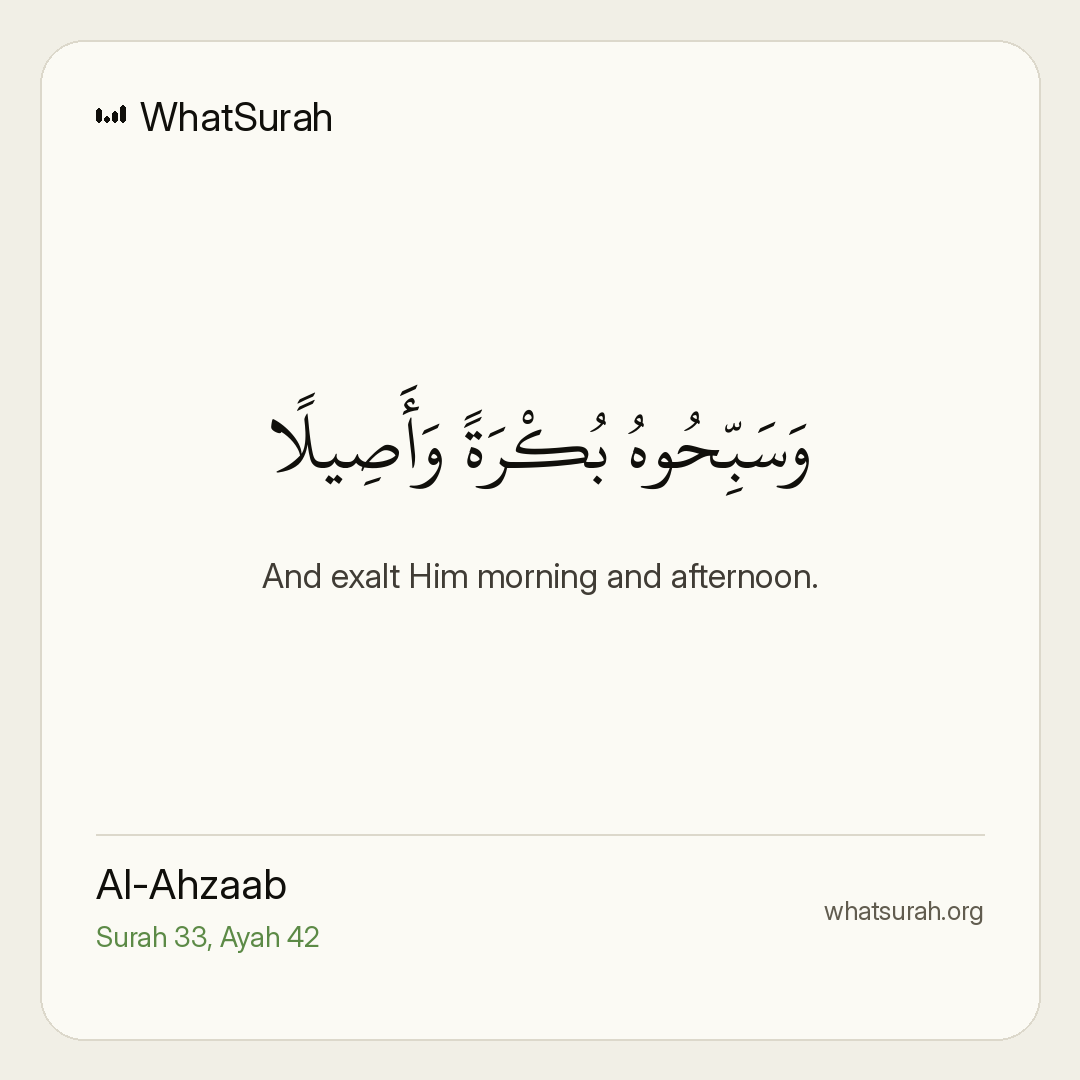 WhatSurah

وَسَبِّحُوهُ بُكْرَةً وَأَصِيلًا

And exalt Him morning and afternoon.

Al-Ahzaab
Surah 33, Ayah 42

whatsurah.org